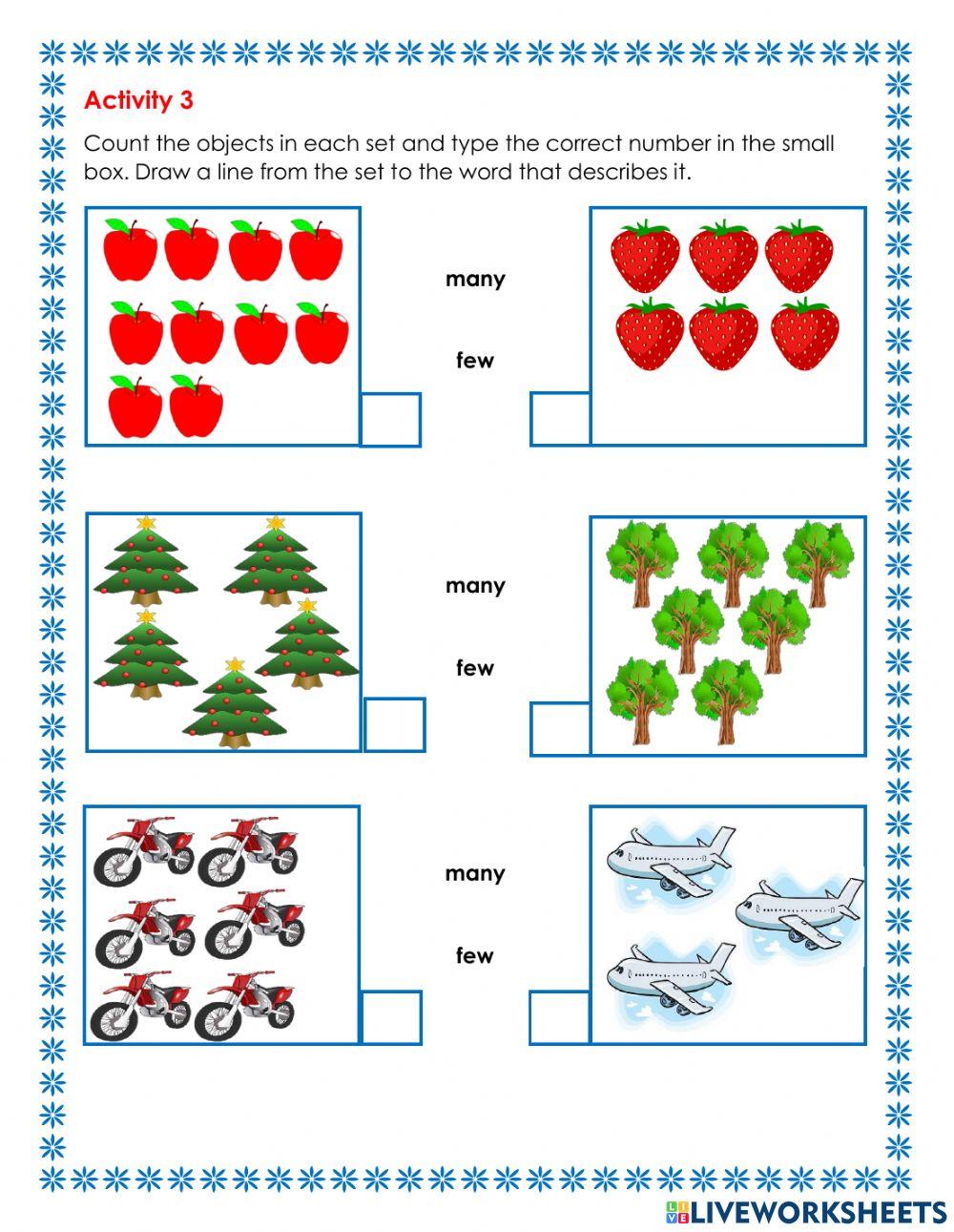 Activity 3

Count the objects in each set and type the correct number in the small box. Draw a line from the set to the word that describes it.

many

few

many

few

many

few

LIVEWORKSHEETS